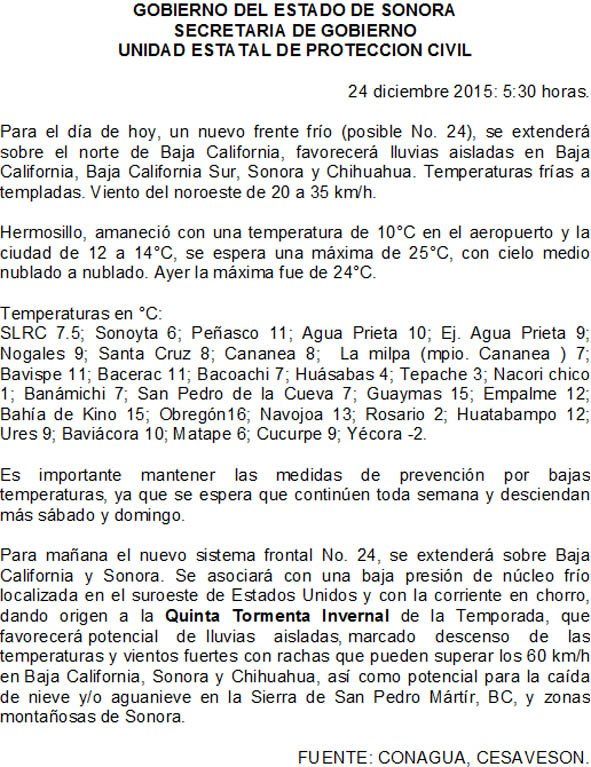 GOBIERNO DEL ESTADO DE SONORA
SECRETARIA DE GOBIERNO
UNIDAD ESTATAL DE PROTECCION CIVIL

24 diciembre 2015: 5:30 horas.

Para el día de hoy, un nuevo frente frío (posible No. 24), se extenderá sobre el norte de Baja California, favorecerá lluvias aisladas en Baja California, Baja California Sur, Sonora y Chihuahua. Temperaturas frías a templadas. Viento del noroeste de 20 a 35 km/h.

Hermosillo, amaneció con una temperatura de 10°C en el aeropuerto y la ciudad de 12 a 14°C, se espera una máxima de 25°C, con cielo medio nublado a nublado. Ayer la máxima fue de 24°C.

Temperaturas en °C:
SLRC 7.5; Sonoyta 6; Peñasco 11; Agua Prieta 10; Ej. Agua Prieta 9; Nogales 9; Santa Cruz 8; Cananea 8; La milpa (mpio. Cananea ) 7; Bavispe 11; Bacerac 11; Bacoachi 7; Huásabas 4; Tepache 3; Nacori chico 1; Banámichi 7; San Pedro de la Cueva 7; Guaymas 15; Empalme 12; Bahía de Kino 15; Obregón16; Navojoa 13; Rosario 2; Huatabampo 12; Ures 9; Baviácora 10; Matape 6; Cucurpe 9; Yécora -2.

Es importante mantener las medidas de prevención por bajas temperaturas, ya que se espera que continúen toda semana y desciendan más sábado y domingo.

Para mañana el nuevo sistema frontal No. 24, se extenderá sobre Baja California y Sonora. Se asociará con una baja presión de núcleo frío localizada en el suroeste de Estados Unidos y con la corriente en chorro, dando origen a la Quinta Tormenta Invernal de la Temporada, que favorecerá potencial de lluvias aisladas, marcado descenso de las temperaturas y vientos fuertes con rachas que pueden superar los 60 km/h en Baja California, Sonora y Chihuahua, así como potencial para la caída de nieve y/o aguanieve en la Sierra de San Pedro Mártir, BC, y zonas montañosas de Sonora.

FUENTE: CONAGUA, CESAVESON.